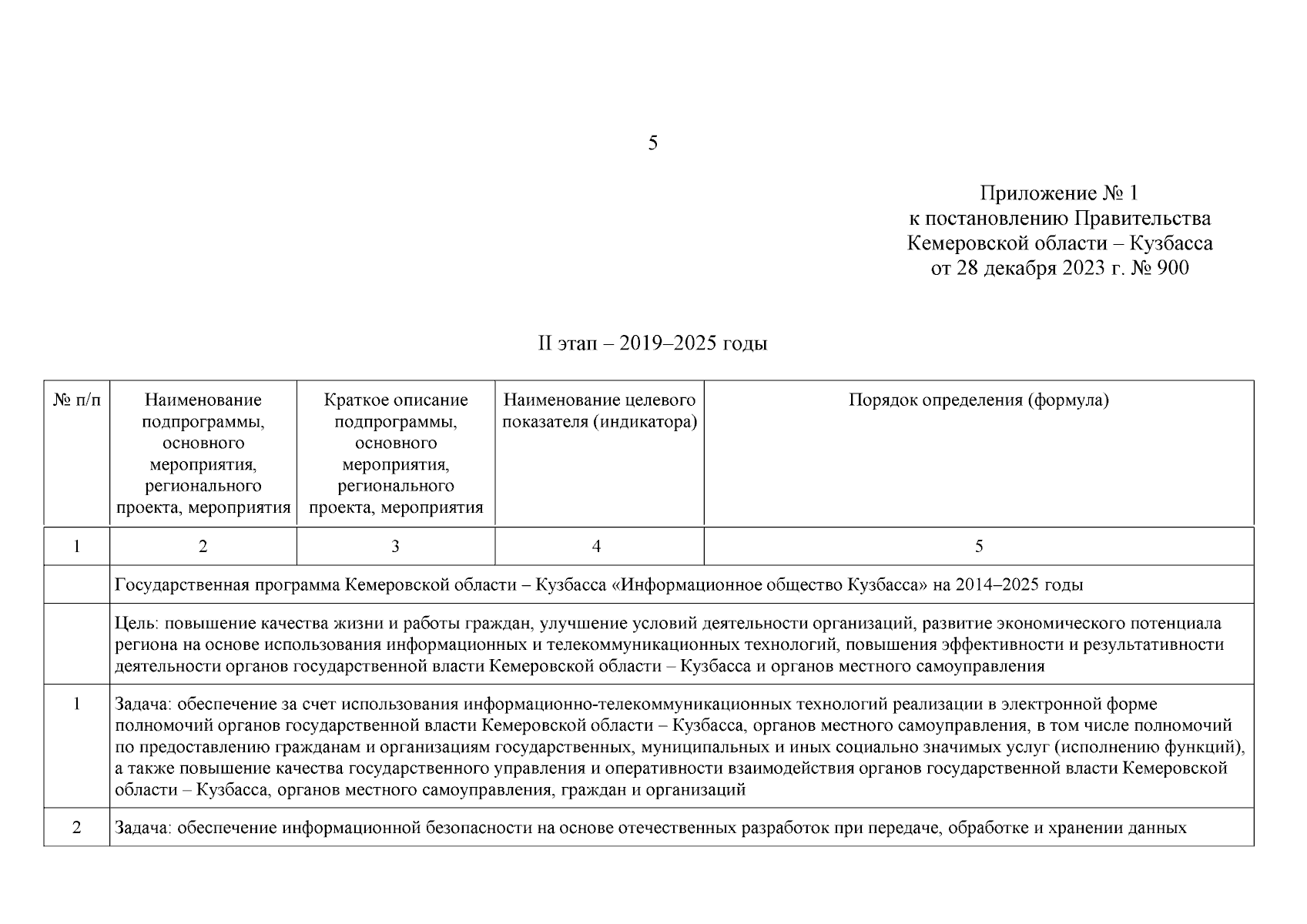 5

Приложение № 1
к постановлению Правительства
Кемеровской области – Кузбасса
от 28 декабря 2023 г. № 900

II этап – 2019–2025 годы

| № п/п | Наименование подпрограммы, основного мероприятия, регионального проекта, мероприятия | Краткое описание подпрограммы, основного мероприятия, регионального проекта, мероприятия | Наименование целевого показателя (индикатора) | Порядок определения (формула) |
|---|---|---|---|---|
| 1 | 2 | 3 | 4 | 5 |
| | Государственная программа Кемеровской области – Кузбасса «Информационное общество Кузбасса» на 2014–2025 годы | | | |
| | Цель: повышение качества жизни и работы граждан, улучшение условий деятельности организаций, развитие экономического потенциала региона на основе использования информационных и телекоммуникационных технологий, повышения эффективности и результативности деятельности органов государственной власти Кемеровской области – Кузбасса и органов местного самоуправления | | | |
| 1 | Задача: обеспечение за счет использования информационно-телекоммуникационных технологий реализации в электронной форме полномочий органов государственной власти Кемеровской области – Кузбасса, органов местного самоуправления, в том числе полномочий по предоставлению гражданам и организациям государственных, муниципальных и иных социально значимых услуг (исполнению функций), а также повышение качества государственного управления и оперативности взаимодействия органов государственной власти Кемеровской области – Кузбасса, органов местного самоуправления, граждан и организаций | | | |
| 2 | Задача: обеспечение информационной безопасности на основе отечественных разработок при передаче, обработке и хранении данных | | | |